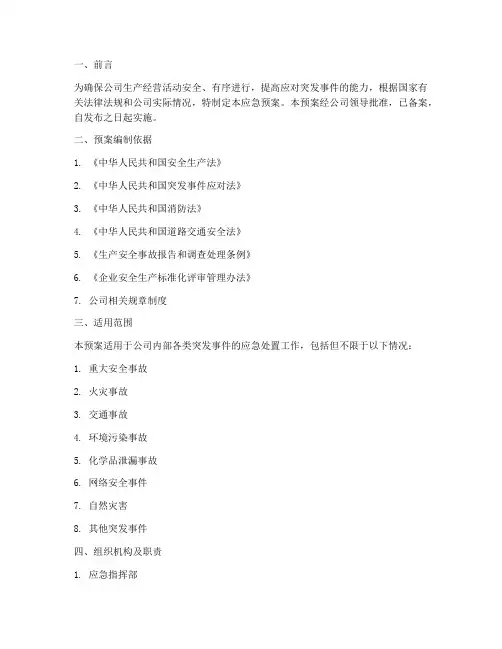 一、前言

为确保公司生产经营活动安全、有序进行，提高应对突发事件的能力，根据国家有关法律法规和公司实际情况，特制定本应急预案。本预案经公司领导批准，已备案，自发布之日起实施。

二、预案编制依据

1. 《中华人民共和国安全生产法》

2. 《中华人民共和国突发事件应对法》

3. 《中华人民共和国消防法》

4. 《中华人民共和国道路交通安全法》

5. 《生产安全事故报告和调查处理条例》

6. 《企业安全生产标准化评审管理办法》

7. 公司相关规章制度

三、适用范围

本预案适用于公司内部各类突发事件的应急处置工作，包括但不限于以下情况：

1. 重大安全事故

2. 火灾事故

3. 交通事故

4. 环境污染事故

5. 化学品泄漏事故

6. 网络安全事件

7. 自然灾害

8. 其他突发事件

四、组织机构及职责

1. 应急指挥部